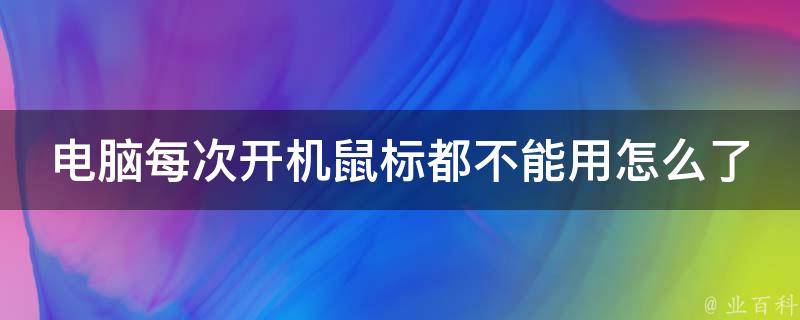 电脑每次开机鼠标都不能用怎么了

@ 业百科